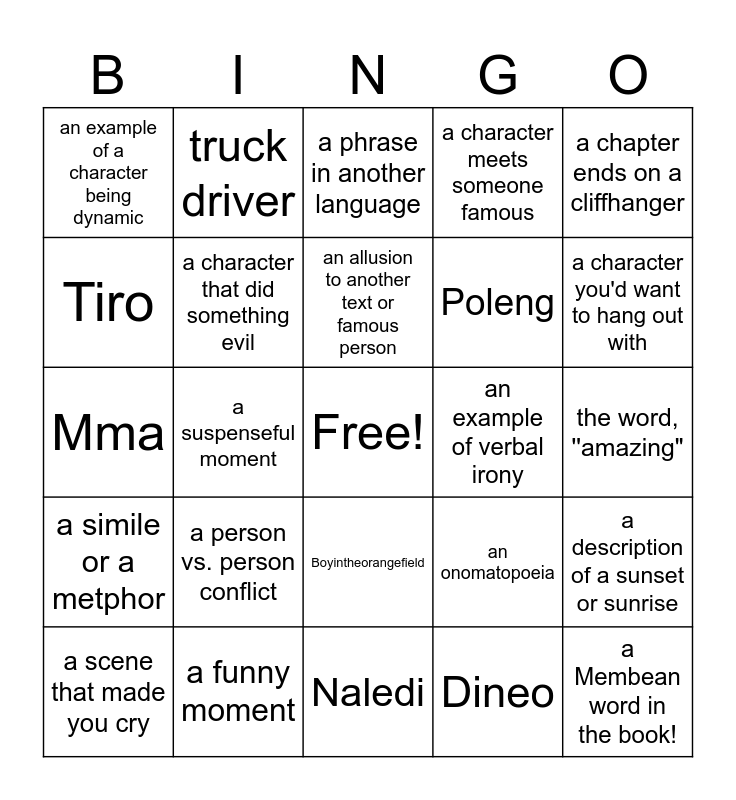 | B | I | N | G | O |
|---|---|---|---|---|
| an example of a character being dynamic | truck driver | a phrase in another language | a character meets someone famous | a chapter ends on a cliffhanger |
| Tiro | a character that did something evil | an allusion to another text or famous person | Poleng | a character you'd want to hang out with |
| Mma | a suspenseful moment | Free! | an example of verbal irony | the word, "amazing" |
| a simile or a metphor | a person vs. person conflict | Boyintheorangefield | an onomatopoeia | a description of a sunset or sunrise |
| a scene that made you cry | a funny moment | Naledi | Dineo | a Membean word in the book! |